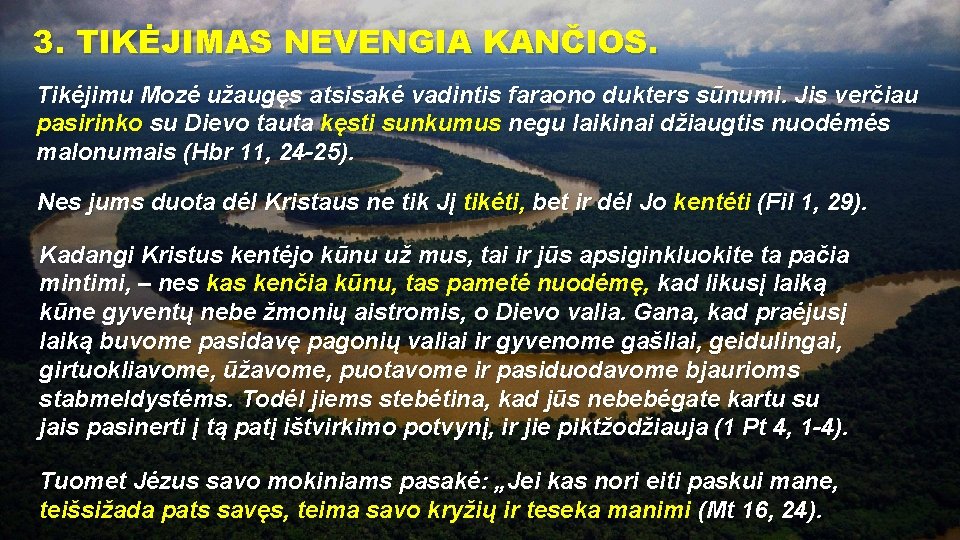 3. TIKĖJIMAS NEVENGIA KANČIOS.

Tikėjimu Mozė užaugęs atsisakė vadintis faraono dukters sūnumi. Jis verčiau pasirinko su Dievo tauta kęsti sunkumus negu laikinai džiaugtis nuodėmės malonumais (Hbr 11, 24-25).

Nes jums duota dėl Kristaus ne tik Jį tikėti, bet ir dėl Jo kentėti (Fil 1, 29).

Kadangi Kristus kentėjo kūnu už mus, tai ir jūs apsiginkluokite ta pačia mintimi, – nes kas kenčia kūnu, tas pametė nuodėmę, kad likusį laiką kūne gyventų nebe žmonių aistromis, o Dievo valia. Gana, kad praėjusį laiką buvome pasidavę pagonių valiai ir gyvenome gašliai, geidulingai, girtuokliavome, ūžavome, puotavome ir pasiduodavome bjaurioms stabmeldystėms. Todėl jiems stebėtina, kad jūs nebebėgate kartu su jais pasinerti į tą patį ištvirkimo potvynį, ir jie piktžodžiauja (1 Pt 4, 1-4).

Tuomet Jėzus savo mokiniams pasakė: „Jei kas nori eiti paskui mane, teišsižada pats savęs, teima savo kryžių ir teseka manimi (Mt 16, 24).